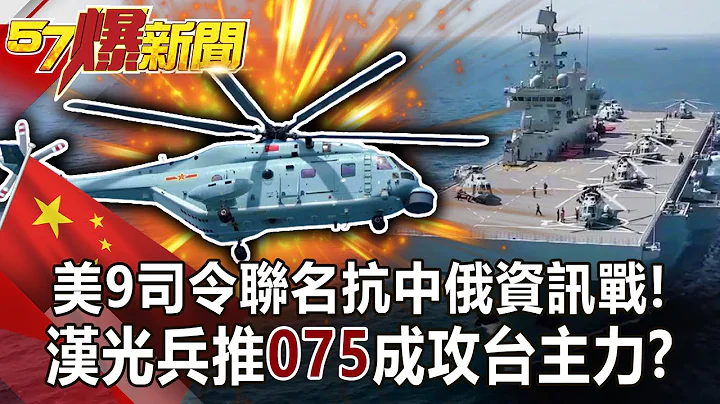 57爆新聞

美9司令聯名抗中俄資訊戰!
漢光兵推075成攻台主力?